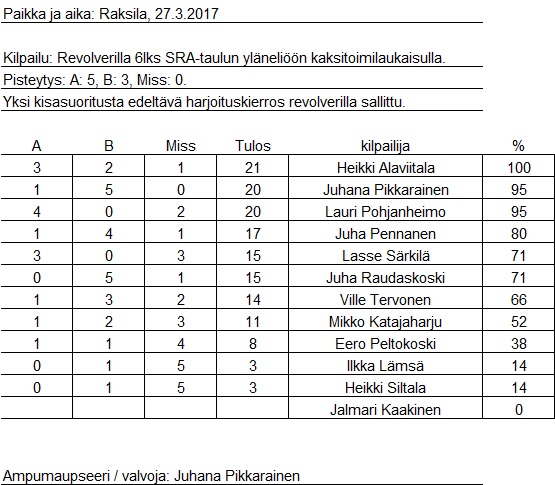 Paikka ja aika: Raksila, 27.3.2017

Kilpailu: Revolverilla 6lks SRA-taulun yläneliöön kaksitoimilaukaisulla.

Pisteytys: A: 5, B: 3, Miss: 0.

Yksi kisasuoritusta edeltävä harjoituskierros revolverilla sallittu.

| A | B | Miss | Tulos | kilpailija | % |
|---|---|---|---|---|---|
| 3 | 2 | 1 | 21 | Heikki Alaviitala | 100 |
| 1 | 5 | 0 | 20 | Juhana Pikkarainen | 95 |
| 4 | 0 | 2 | 20 | Lauri Pohjanheimo | 95 |
| 1 | 4 | 1 | 17 | Juha Pennanen | 80 |
| 3 | 0 | 3 | 15 | Lasse Särkilä | 71 |
| 0 | 5 | 1 | 15 | Juha Raudaskoski | 71 |
| 1 | 3 | 2 | 14 | Ville Tervonen | 66 |
| 1 | 2 | 3 | 11 | Mikko Katajaharju | 52 |
| 1 | 1 | 4 | 8 | Eero Peltokoski | 38 |
| 0 | 1 | 5 | 3 | Ilkka Lämsä | 14 |
| 0 | 1 | 5 | 3 | Heikki Siltala | 14 |
| | | | | Jalmari Kaakinen | 0 |

Ampumaupseeri / valvoja: Juhana Pikkarainen